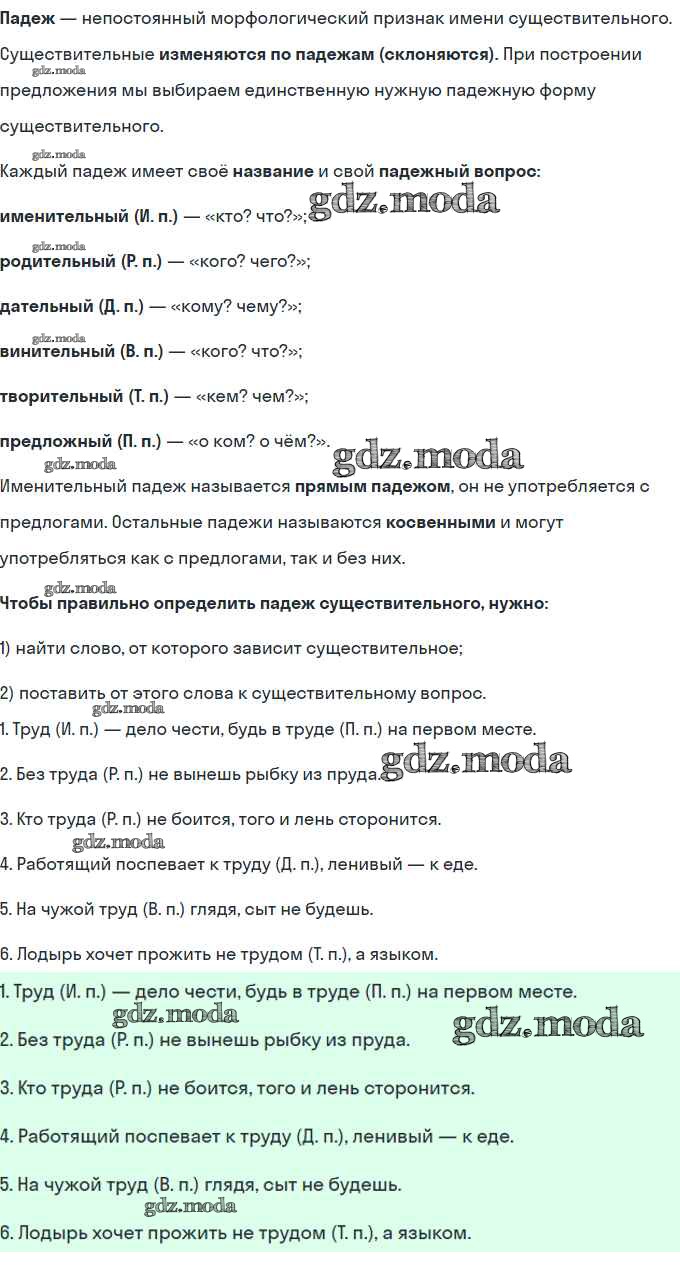 Падеж — непостоянный морфологический признак имени существительного.

Существительные изменяются по падежам (склоняются). При построении предложения мы выбираем единственную нужную падежную форму существительного.

Каждый падеж имеет своё название и свой падежный вопрос:

именительный (И. п.) — «кто? что?»;

родительный (Р. п.) — «кого? чего?»;

дательный (Д. п.) — «кому? чему?»;

винительный (В. п.) — «кого? что?»;

творительный (Т. п.) — «кем? чем?»;

предложный (П. п.) — «о ком? о чём?».

Именительный падеж называется прямым падежом, он не употребляется с предлогами. Остальные падежи называются косвенными и могут употребляться как с предлогами, так и без них.

Чтобы правильно определить падеж существительного, нужно:

1) найти слово, от которого зависит существительное;

2) поставить от этого слова к существительному вопрос.

1. Труд (И. п.) — дело чести, будь в труде (П. п.) на первом месте.

2. Без труда (Р. п.) не вынешь рыбку из пруда.

3. Кто труда (Р. п.) не боится, того и лень сторонится.

4. Работящий поспевает к труду (Д. п.), ленивый — к еде.

5. На чужой труд (В. п.) глядя, сыт не будешь.

6. Лодырь хочет прожить не трудом (Т. п.), а языком.

1. Труд (И. п.) — дело чести, будь в труде (П. п.) на первом месте.

2. Без труда (Р. п.) не вынешь рыбку из пруда.

3. Кто труда (Р. п.) не боится, того и лень сторонится.

4. Работящий поспевает к труду (Д. п.), ленивый — к еде.

5. На чужой труд (В. п.) глядя, сыт не будешь.

6. Лодырь хочет прожить не трудом (Т. п.), а языком.

gdz.moda